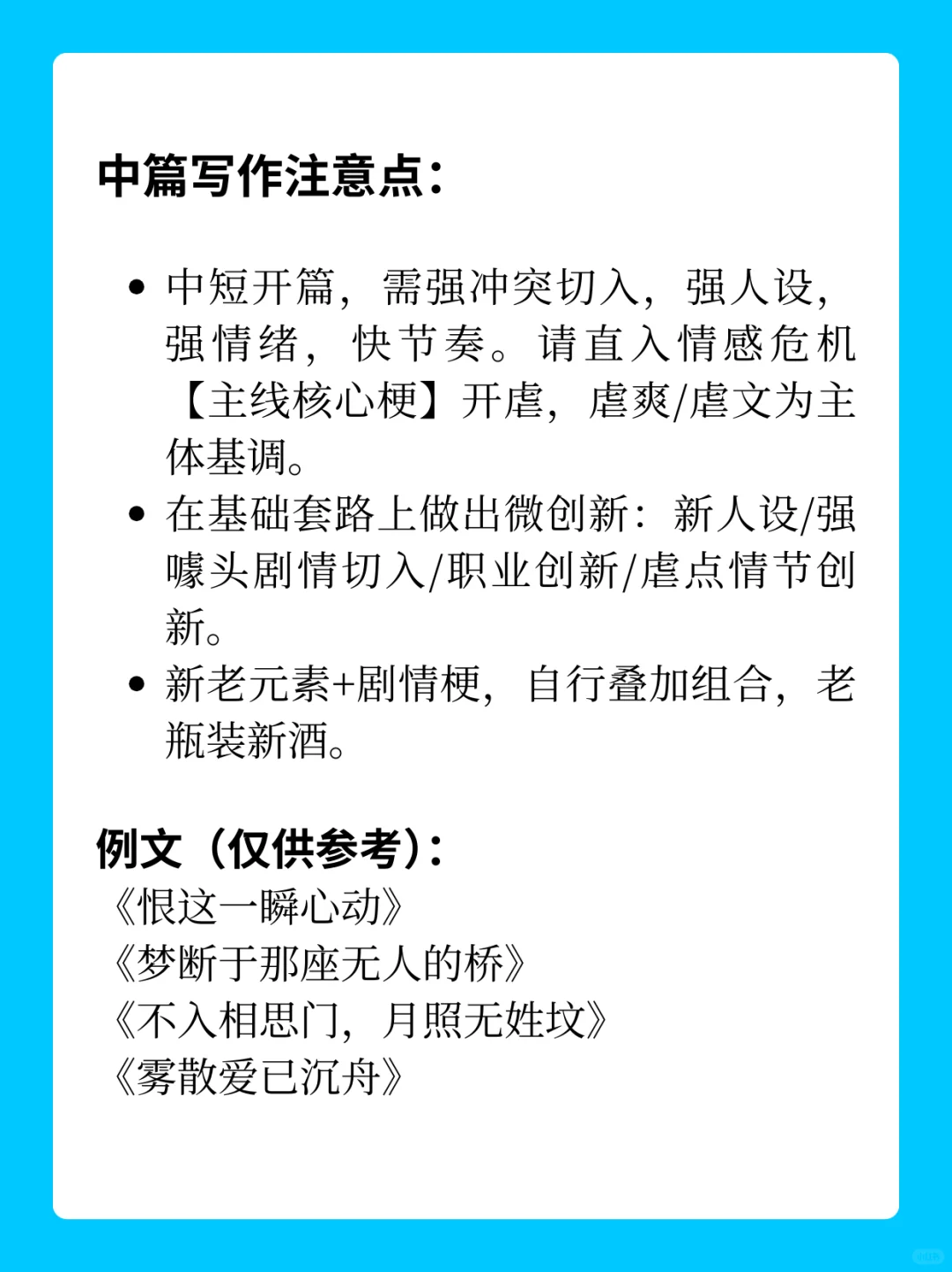 中篇写作注意点：

• 中短开篇，需强冲突切入，强人设，强情绪，快节奏。请直入情感危机【主线核心梗】开虐，虐爽/虐文为主体基调。
• 在基础套路上做出微创新：新人设/强噱头剧情切入/职业创新/虐点情节创新。
• 新老元素+剧情梗，自行叠加组合，老瓶装新酒。

例文（仅供参考）：
《恨这一瞬心动》
《梦断于那座无人的桥》
《不入相思门，月照无姓坟》
《雾散爱已沉舟》